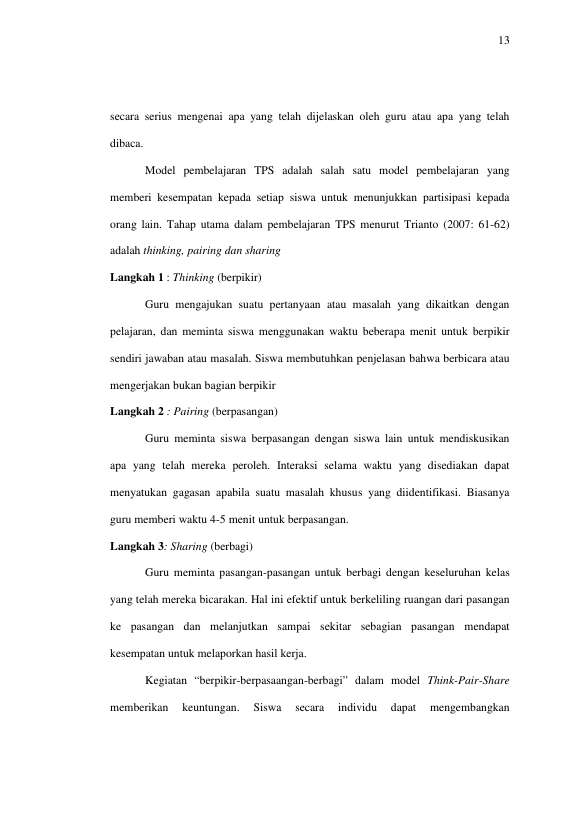 13

secara serius mengenai apa yang telah dijelaskan oleh guru atau apa yang telah dibaca.

Model pembelajaran TPS adalah salah satu model pembelajaran yang memberi kesempatan kepada setiap siswa untuk menunjukkan partisipasi kepada orang lain. Tahap utama dalam pembelajaran TPS menurut Trianto (2007: 61-62) adalah thinking, pairing dan sharing

Langkah 1 : Thinking (berpikir)

Guru mengajukan suatu pertanyaan atau masalah yang dikaitkan dengan pelajaran, dan meminta siswa menggunakan waktu beberapa menit untuk berpikir sendiri jawaban atau masalah. Siswa membutuhkan penjelasan bahwa berbicara atau mengerjakan bukan bagian berpikir

Langkah 2 : Pairing (berpasangan)

Guru meminta siswa berpasangan dengan siswa lain untuk mendiskusikan apa yang telah mereka peroleh. Interaksi selama waktu yang disediakan dapat menyatukan gagasan apabila suatu masalah khusus yang diidentifikasi. Biasanya guru memberi waktu 4-5 menit untuk berpasangan.

Langkah 3: Sharing (berbagi)

Guru meminta pasangan-pasangan untuk berbagi dengan keseluruhan kelas yang telah mereka bicarakan. Hal ini efektif untuk berkeliling ruangan dari pasangan ke pasangan dan melanjutkan sampai sekitar sebagian pasangan mendapat kesempatan untuk melaporkan hasil kerja.

Kegiatan "berpikir-berpasaangan-berbagi" dalam model Think-Pair-Share memberikan keuntungan. Siswa secara individu dapat mengembangkan